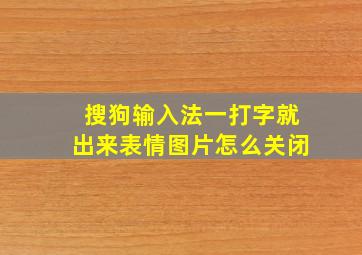 搜狗输入法一打字就出来表情图片怎么关闭